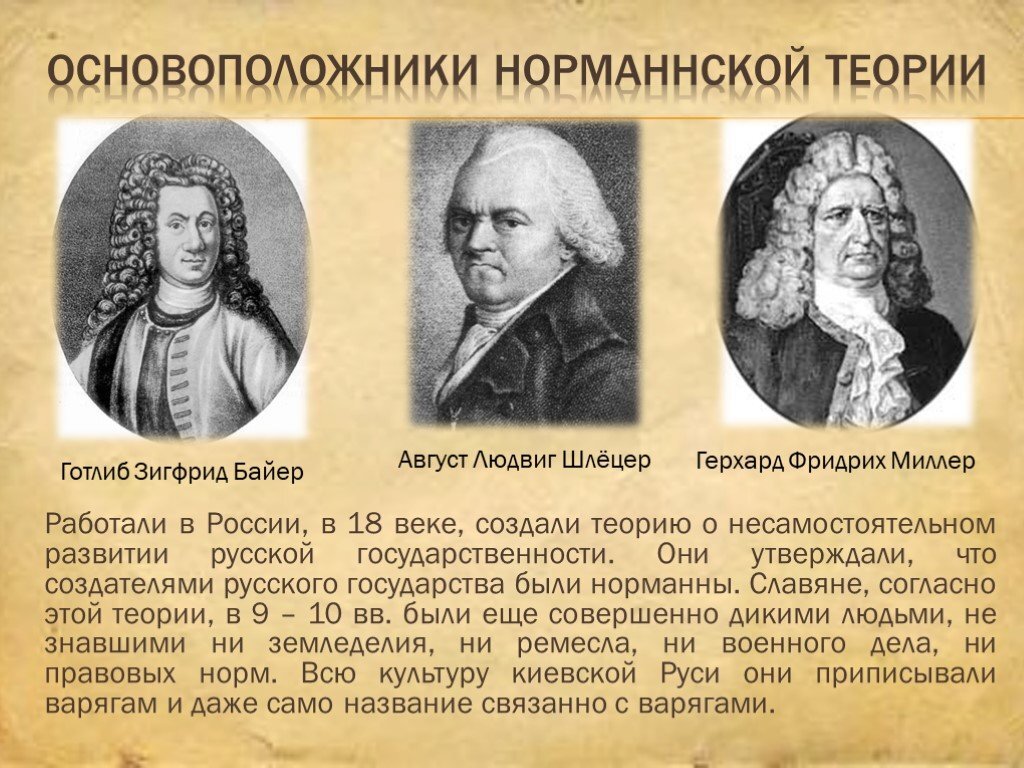 ОСНОВОПОЛОЖНИКИ НОРМАННСКОЙ ТЕОРИИ

Готлиб Зигфрид Байер

Август Людвиг Шлёцер

Герхард Фридрих Миллер

Работали в России, в 18 веке, создали теорию о несамостоятельном развитии русской государственности. Они утверждали, что создателями русского государства были норманны. Славяне, согласно этой теории, в 9 – 10 вв. были еще совершенно дикими людьми, не знавшими ни земледелия, ни ремесла, ни военного дела, ни правовых норм. Всю культуру киевской Руси они приписывали варягам и даже само название связанно с варягами.